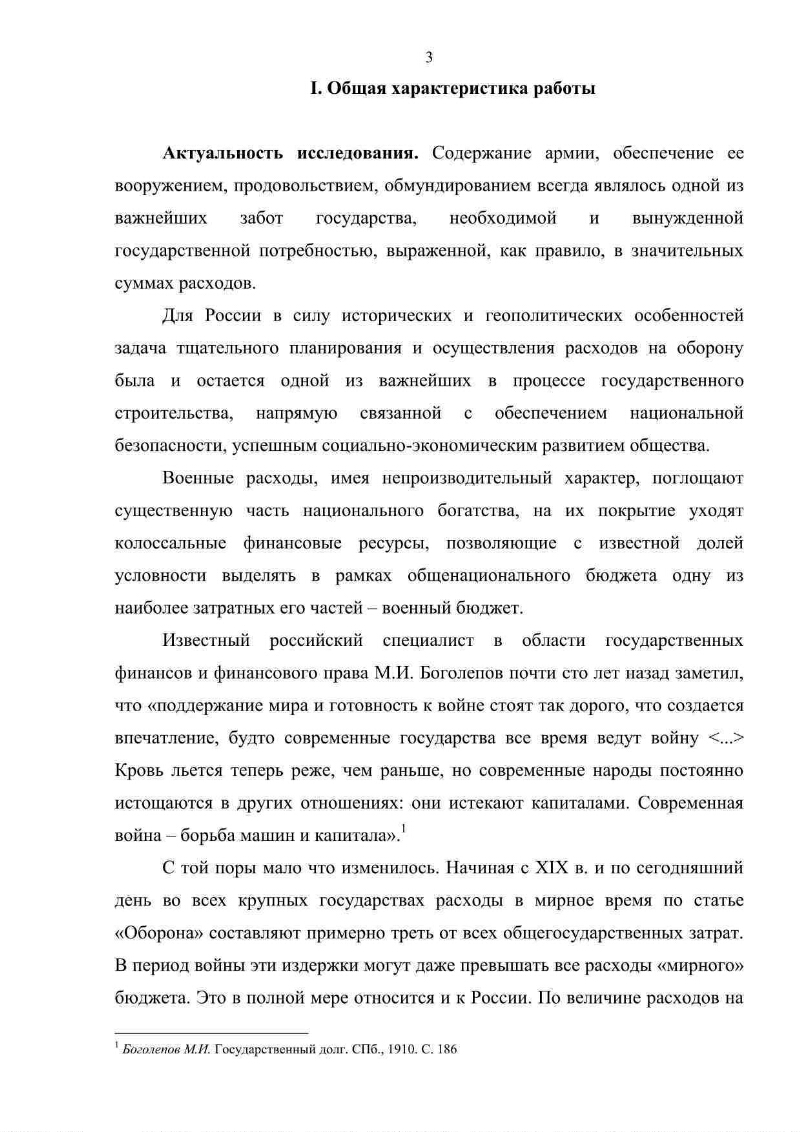 3

I. Общая характеристика работы

Актуальность исследования. Содержание армии, обеспечение ее вооружением, продовольствием, обмундированием всегда являлось одной из важнейших забот государства, необходимой и вынужденной государственной потребностью, выраженной, как правило, в значительных суммах расходов.

Для России в силу исторических и геополитических особенностей задача тщательного планирования и осуществления расходов на оборону была и остается одной из важнейших в процессе государственного строительства, напрямую связанной с обеспечением национальной безопасности, успешным социально-экономическим развитием общества.

Военные расходы, имея непроизводительный характер, поглощают существенную часть национального богатства, на их покрытие уходят колоссальные финансовые ресурсы, позволяющие с известной долей условности выделять в рамках общенационального бюджета одну из наиболее затратных его частей – военный бюджет.

Известный российский специалист в области государственных финансов и финансового права М.И. Боголепов почти сто лет назад заметил, что «поддержание мира и готовность к войне стоят так дорого, что создается впечатление, будто современные государства все время ведут войну <...> Кровь льется теперь реже, чем раньше, но современные народы постоянно истощаются в других отношениях: они истекают капиталами. Современная война – борьба машин и капитала».$^1$

С той поры мало что изменилось. Начиная с XIX в. и по сегодняшний день во всех крупных государствах расходы в мирное время по статье «Оборона» составляют примерно треть от всех общегосударственных затрат. В период войны эти издержки могут даже превышать все расходы «мирного» бюджета. Это в полной мере относится и к России. По величине расходов на

$^1$ Боголепов М.И. Государственный долг. СПб., 1910. С. 186